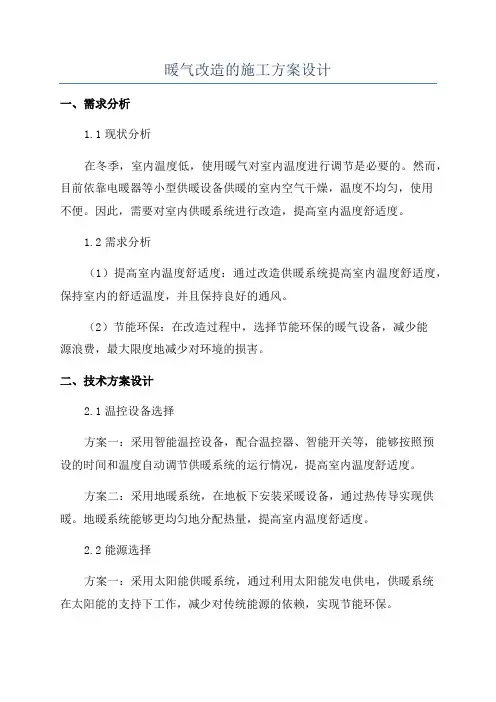 暖气改造的施工方案设计

一、需求分析

1.1 现状分析

在冬季，室内温度低，使用暖气对室内温度进行调节是必要的。然而，目前依靠电暖器等小型供暖设备供暖的室内空气干燥，温度不均匀，使用不便。因此，需要对室内供暖系统进行改造，提高室内温度舒适度。

1.2 需求分析

（1）提高室内温度舒适度：通过改造供暖系统提高室内温度舒适度，保持室内的舒适温度，并且保持良好的通风。

（2）节能环保：在改造过程中，选择节能环保的暖气设备，减少能源浪费，最大限度地减少对环境的损害。

二、技术方案设计

2.1 温控设备选择

方案一：采用智能温控设备，配合温控器、智能开关等，能够按照预设的时间和温度自动调节供暖系统的运行情况，提高室内温度舒适度。

方案二：采用地暖系统，在地板下安装采暖设备，通过热传导实现供暖。地暖系统能够更均匀地分配热量，提高室内温度舒适度。

2.2 能源选择

方案一：采用太阳能供暖系统，通过利用太阳能发电供电，供暖系统在太阳能的支持下工作，减少对传统能源的依赖，实现节能环保。